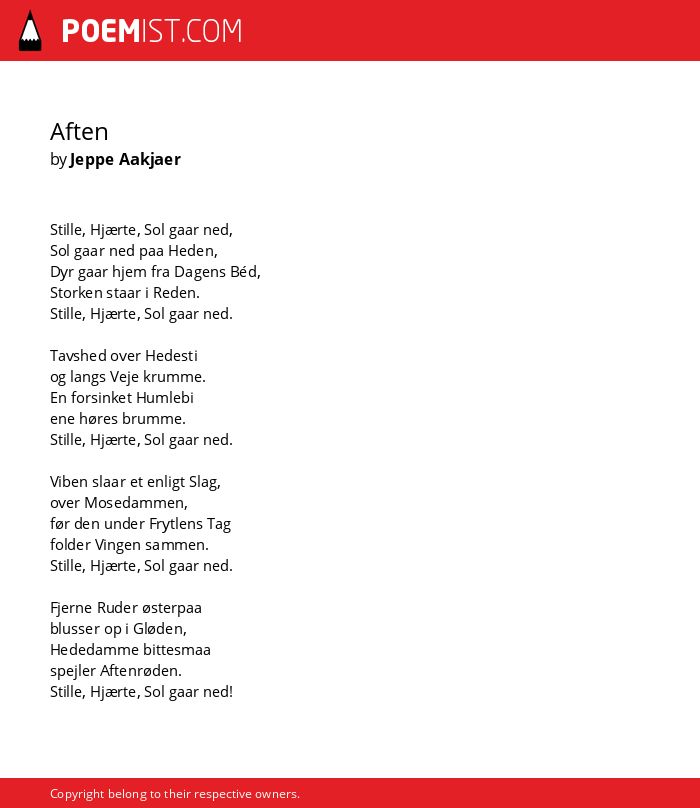 POEMIST.COM

Aften
by Jeppe Aakjaer

Stille, Hjærte, Sol gaar ned,
Sol gaar ned paa Heden,
Dyr gaar hjem fra Dagens Béd,
Storken staar i Reden.
Stille, Hjærte, Sol gaar ned.

Tavshed over Hedesti
og langs Veje krumme.
En forsinket Humlebi
ene høres brumme.
Stille, Hjærte, Sol gaar ned.

Viben slaar et enligt Slag,
over Mosedammen,
før den under Frytlens Tag
folder Vingen sammen.
Stille, Hjærte, Sol gaar ned.

Fjerne Ruder østerpaa
blusser op i Gløden,
Hededamme bittesmaa
spejler Aftenrøden.
Stille, Hjærte, Sol gaar ned!

Copyright belong to their respective owners.